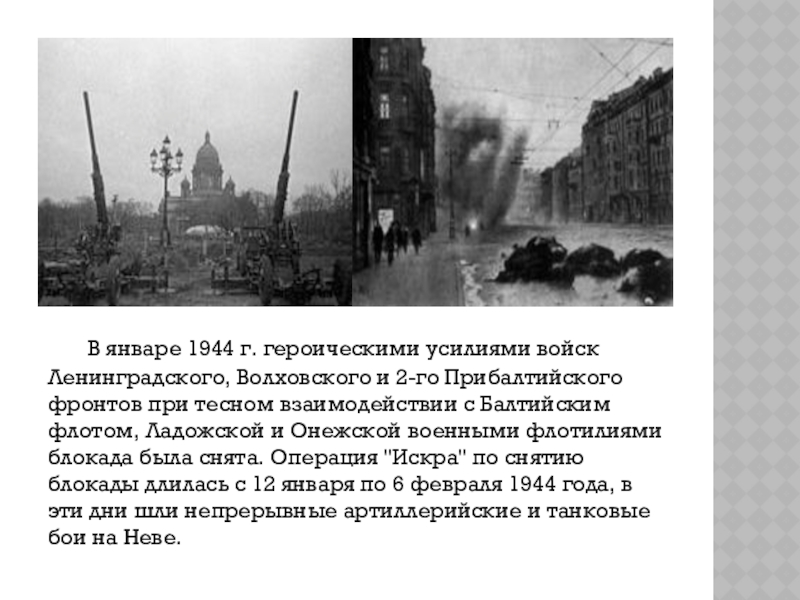 В январе 1944 г. героическими усилиями войск Ленинградского, Волховского и 2-го Прибалтийского фронтов при тесном взаимодействии с Балтийским флотом, Ладожской и Онежской военными флотилиями блокада была снята. Операция "Искра" по снятию блокады длилась с 12 января по 6 февраля 1944 года, в эти дни шли непрерывные артиллерийские и танковые бои на Неве.